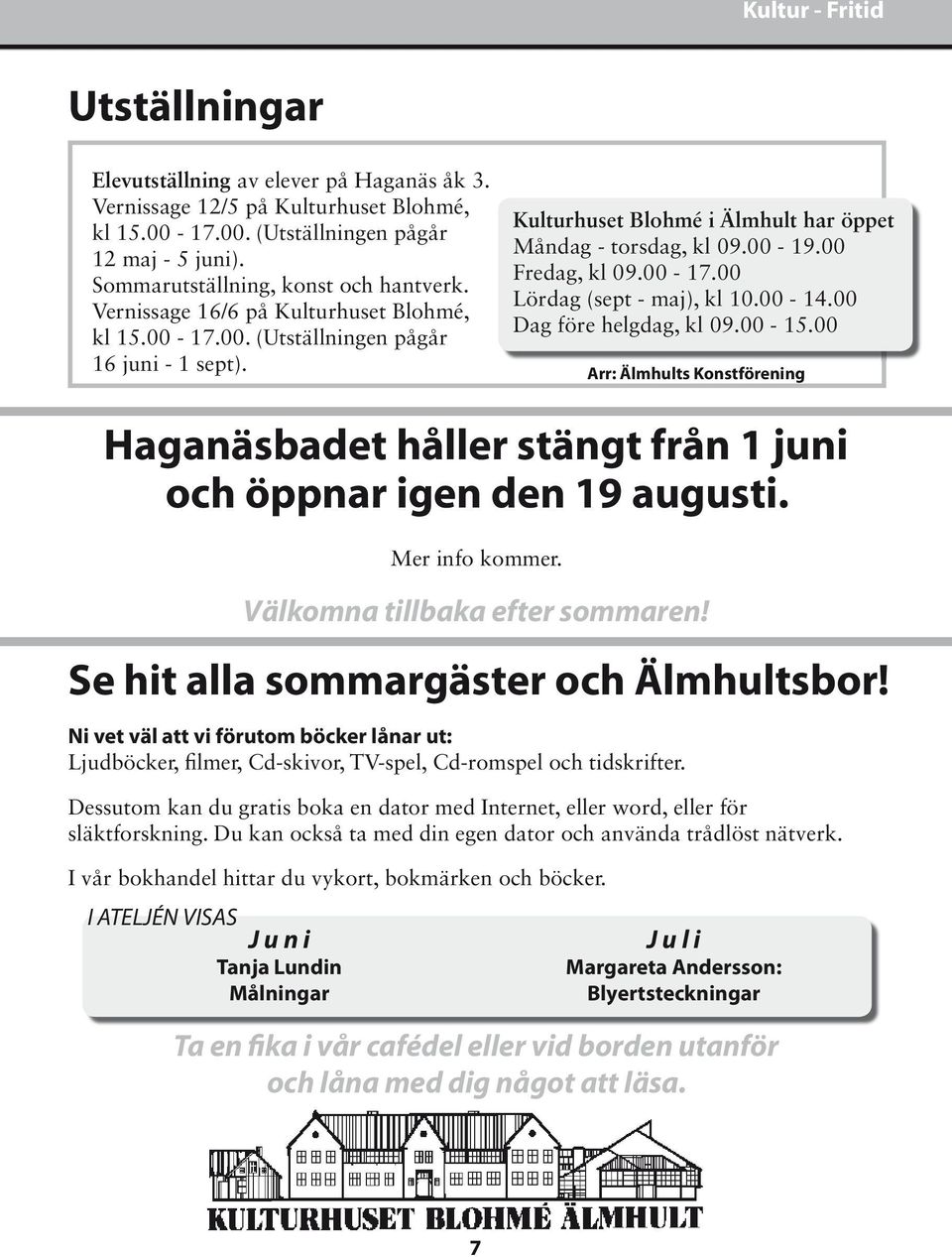 Kultur - Fritid

Utställningar

Elevutställning av elever på Haganäs åk 3. Vernissage 12/5 på Kulturhuset Blohmé, kl 15.00 - 17.00. (Utställningen pågår 12 maj - 5 juni).
Sommarutställning, konst och hantverk. Vernissage 16/6 på Kulturhuset Blohmé, kl 15.00 - 17.00. (Utställningen pågår 16 juni - 1 sept).

Kulturhuset Blohmé i Älmhult har öppet
Måndag - torsdag, kl 09.00 - 19.00
Fredag, kl 09.00 - 17.00
Lördag (sept - maj), kl 10.00 - 14.00
Dag före helgdag, kl 09.00 - 15.00

Arr: Älmhults Konstförening

Haganäsbadet håller stängt från 1 juni och öppnar igen den 19 augusti.

Mer info kommer.

Välkomna tillbaka efter sommaren!

Se hit alla sommargäster och Älmhultsbor!

Ni vet väl att vi förutom böcker lånar ut:
Ljudböcker, filmer, Cd-skivor, TV-spel, Cd-romspel och tidskrifter.

Dessutom kan du gratis boka en dator med Internet, eller word, eller för släktforskning. Du kan också ta med din egen dator och använda trådlöst nätverk.

I vår bokhandel hittar du vykort, bokmärken och böcker.

I ATELJÉN VISAS

Juni
Tanja Lundin
Målningar

Juli
Margareta Andersson:
Blyertsteckningar

Ta en fika i vår cafédel eller vid borden utanför och låna med dig något att läsa.

KULTURHUSET BLOHMÉ ÄLMHULT

7